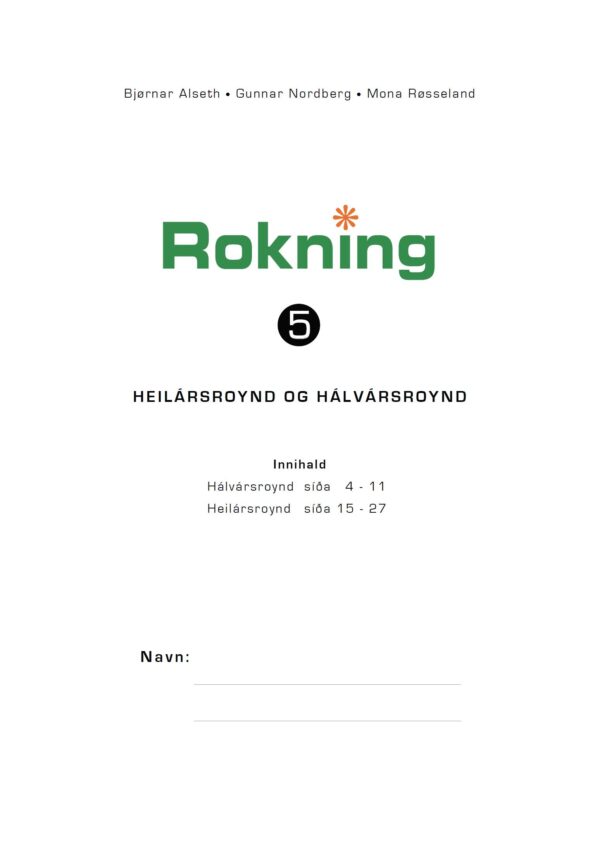 Bjørnar Alseth • Gunnar Nordberg • Mona Røsseland

Rokning

5

HEILÁRSROYND OG HÁLVÁRSROYND

Innihald
Hálvársroynd síða 4 - 11
Heilársroynd síða 15 - 27

Navn:
____
____